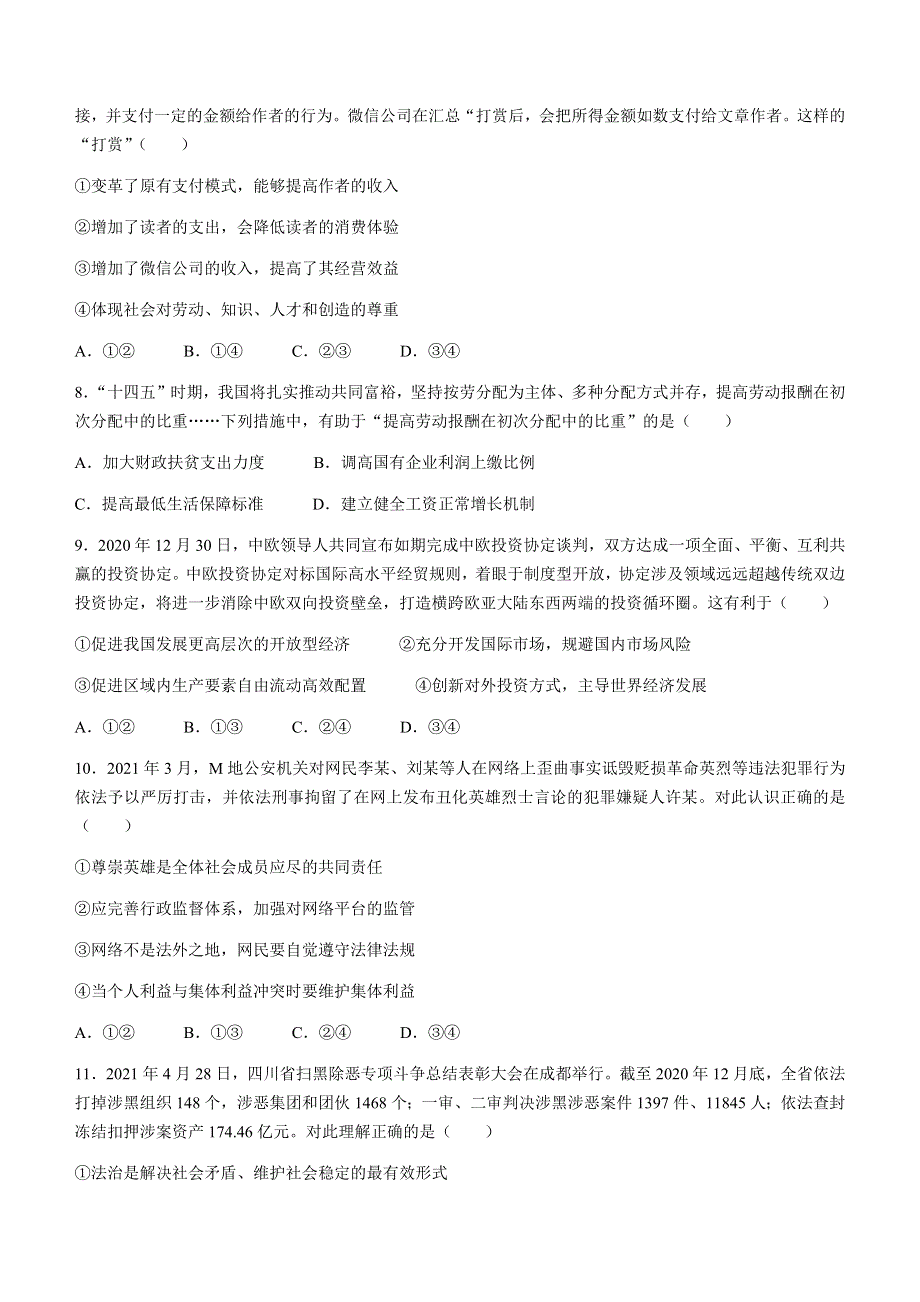 接，并支付一定的金额给作者的行为。微信公司在汇总“打赏后，会把所得金额如数支付给文章作者。这样的“打赏”（　　）

①变革了原有支付模式，能够提高作者的收入

②增加了读者的支出，会降低读者的消费体验

③增加了微信公司的收入，提高了其经营效益

④体现社会对劳动、知识、人才和创造的尊重

A．①②　　B．①④　　C．②③　　D．③④

8．“十四五”时期，我国将扎实推动共同富裕，坚持按劳分配为主体、多种分配方式并存，提高劳动报酬在初次分配中的比重……下列措施中，有助于“提高劳动报酬在初次分配中的比重”的是（　　）

A．加大财政扶贫支出力度　　B．调高国有企业利润上缴比例

C．提高最低生活保障标准　　D．建立健全工资正常增长机制

9．2020 年 12 月 30 日，中欧领导人共同宣布如期完成中欧投资协定谈判，双方达成一项全面、平衡、互利共赢的投资协定。中欧投资协定对标国际高水平经贸规则，着眼于制度型开放，协定涉及领域远远超越传统双边投资协定，将进一步消除中欧双向投资壁垒，打造横跨欧亚大陆东西两端的投资循环圈。这有利于（　　）

①促进我国发展更高层次的开放型经济　　②充分开发国际市场，规避国内市场风险

③促进区域内生产要素自由流动高效配置　　④创新对外投资方式，主导世界经济发展

A．①②　　B．①③　　C．②④　　D．③④

10．2021 年 3 月，M 地公安机关对网民李某、刘某等人在网络上歪曲事实诋毁贬损革命英烈等违法犯罪行为依法予以严厉打击，并依法刑事拘留了在网上发布丑化英雄烈士言论的犯罪嫌疑人许某。对此认识正确的是（　　）

①尊崇英雄是全体社会成员应尽的共同责任

②应完善行政监督体系，加强对网络平台的监管

③网络不是法外之地，网民要自觉遵守法律法规

④当个人利益与集体利益冲突时要维护集体利益

A．①②　　B．①③　　C．②④　　D．③④

11．2021 年 4 月 28 日，四川省扫黑除恶专项斗争总结表彰大会在成都举行。截至 2020 年 12 月底，全省依法打掉涉黑组织 148 个，涉恶集团和团伙 1468 个；一审、二审判决涉黑涉恶案件 1397 件、11845 人；依法查封冻结扣押涉案资产 174.46 亿元。对此理解正确的是（　　）

①法治是解决社会矛盾、维护社会稳定的最有效形式